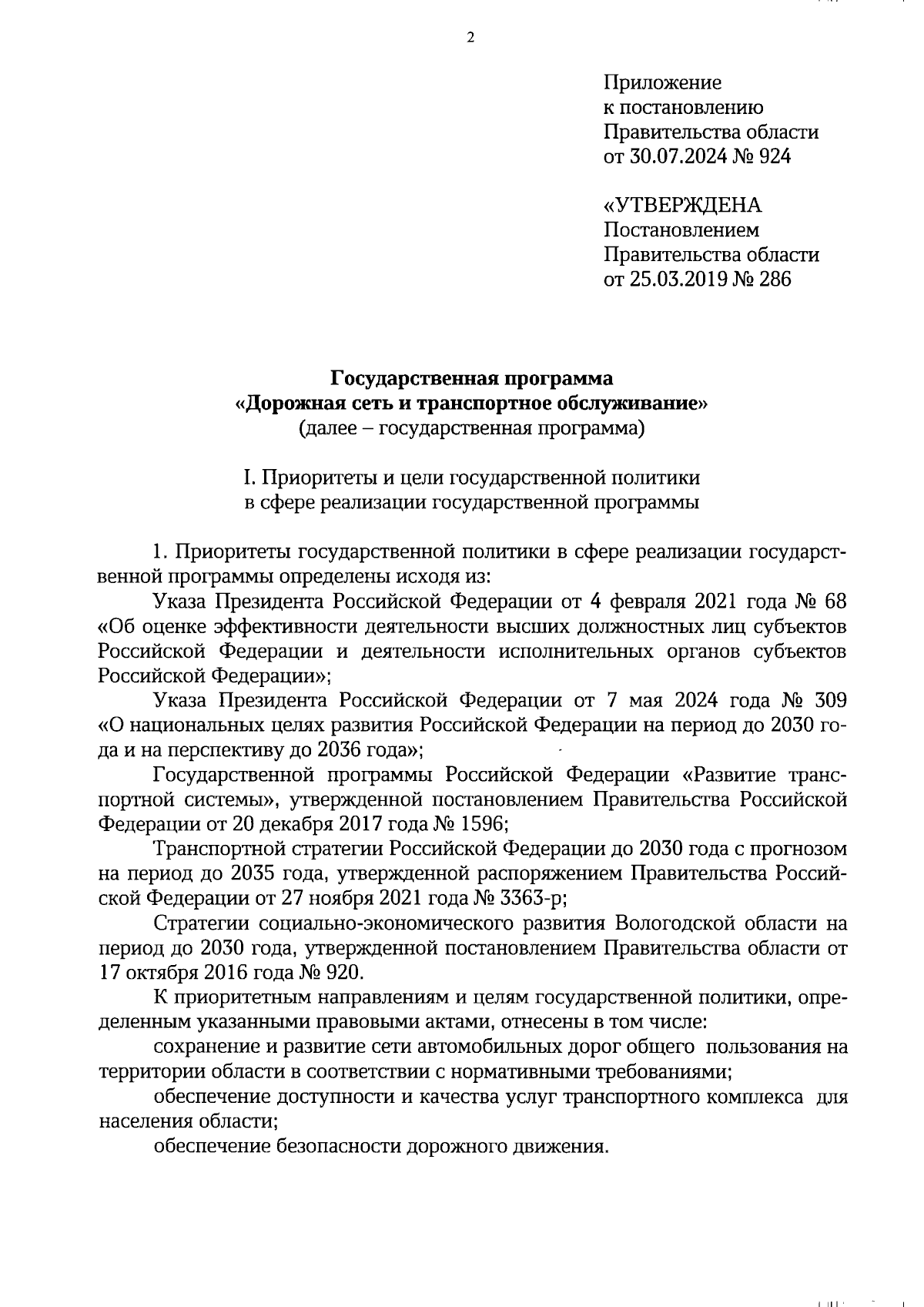 2

Приложение
к постановлению
Правительства области
от 30.07.2024 № 924

«УТВЕРЖДЕНА
Постановлением
Правительства области
от 25.03.2019 № 286

Государственная программа
«Дорожная сеть и транспортное обслуживание»
(далее – государственная программа)

I. Приоритеты и цели государственной политики
в сфере реализации государственной программы

1. Приоритеты государственной политики в сфере реализации государственной программы определены исходя из:

Указа Президента Российской Федерации от 4 февраля 2021 года № 68 «Об оценке эффективности деятельности высших должностных лиц субъектов Российской Федерации и деятельности исполнительных органов субъектов Российской Федерации»;

Указа Президента Российской Федерации от 7 мая 2024 года № 309 «О национальных целях развития Российской Федерации на период до 2030 года и на перспективу до 2036 года»;

Государственной программы Российской Федерации «Развитие транспортной системы», утвержденной постановлением Правительства Российской Федерации от 20 декабря 2017 года № 1596;

Транспортной стратегии Российской Федерации до 2030 года с прогнозом на период до 2035 года, утвержденной распоряжением Правительства Российской Федерации от 27 ноября 2021 года № 3363-р;

Стратегии социально-экономического развития Вологодской области на период до 2030 года, утвержденной постановлением Правительства области от 17 октября 2016 года № 920.

К приоритетным направлениям и целям государственной политики, определенным указанными правовыми актами, отнесены в том числе:

сохранение и развитие сети автомобильных дорог общего пользования на территории области в соответствии с нормативными требованиями;

обеспечение доступности и качества услуг транспортного комплекса для населения области;

обеспечение безопасности дорожного движения.